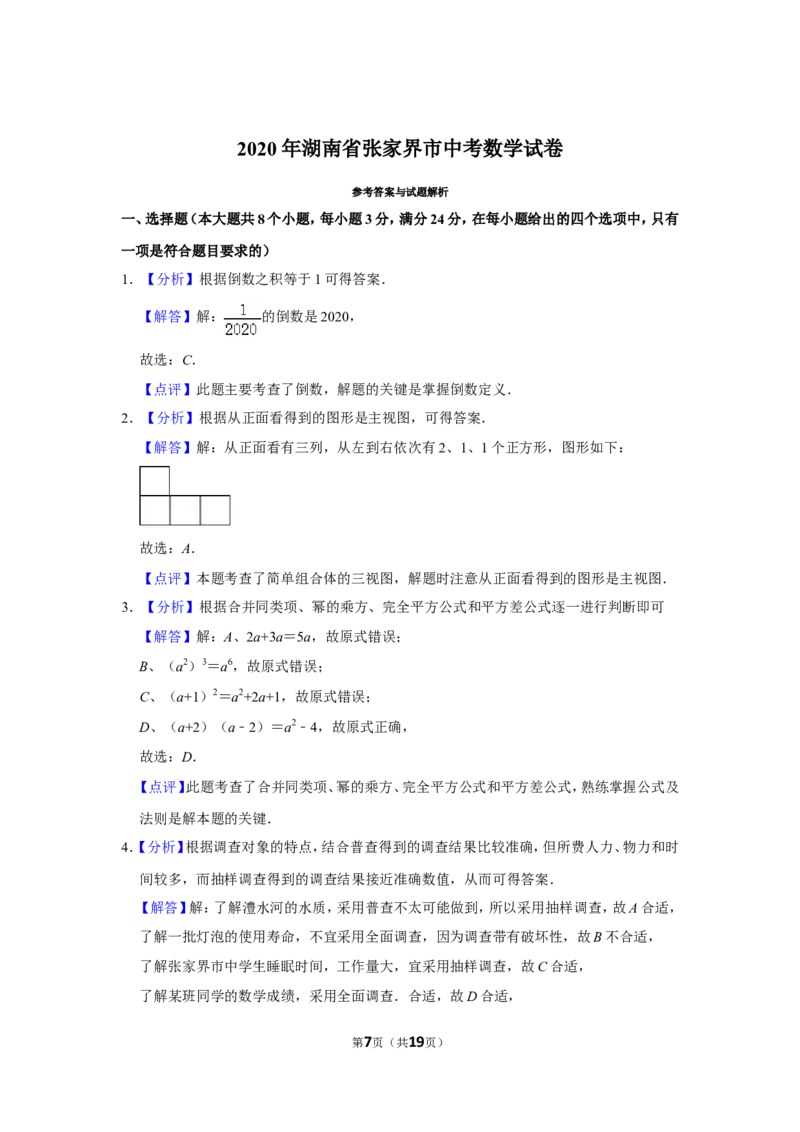 2020年湖南省张家界市中考数学试卷

参考答案与试题解析

一、选择题（本大题共8个小题，每小题3分，满分24分，在每小题给出的四个选项中，只有一项是符合题目要求的）

1.【分析】根据倒数之积等于1可得答案．

【解答】解：$\frac{1}{2020}$的倒数是2020，

故选：$C$．

【点评】此题主要考查了倒数，解题的关键是掌握倒数定义．

2.【分析】根据从正面看得到的图形是主视图，可得答案．

【解答】解：从正面看有三列，从左到右依次有2、1、1个正方形，图形如下：

故选：$A$．

【点评】本题考查了简单组合体的三视图，解题时注意从正面看得到的图形是主视图．

3.【分析】根据合并同类项、幂的乘方、完全平方公式和平方差公式逐一进行判断即可

【解答】解：$A$、$2a+3a=5a$，故原式错误；

$B$、$(a^2)^3=a^6$，故原式错误；

$C$、$(a+1)^2=a^2+2a+1$，故原式错误；

$D$、$(a+2)(a-2)=a^2-4$，故原式正确，

故选：$D$．

【点评】此题考查了合并同类项、幂的乘方、完全平方公式和平方差公式，熟练掌握公式及法则是解本题的关键．

4.【分析】根据调查对象的特点，结合普查得到的调查结果比较准确，但所费人力、物力和时间较多，而抽样调查得到的调查结果接近准确数值，从而可得答案．

【解答】解：了解澧水河的水质，采用普查不太可能做到，所以采用抽样调查，故$A$合适，

了解一批灯泡的使用寿命，不宜采用全面调查，因为调查带有破坏性，故$B$不合适，

了解张家界市中学生睡眠时间，工作量大，宜采用抽样调查，故$C$合适，

了解某班同学的数学成绩，采用全面调查．合适，故$D$合适，

第7页（共19页）